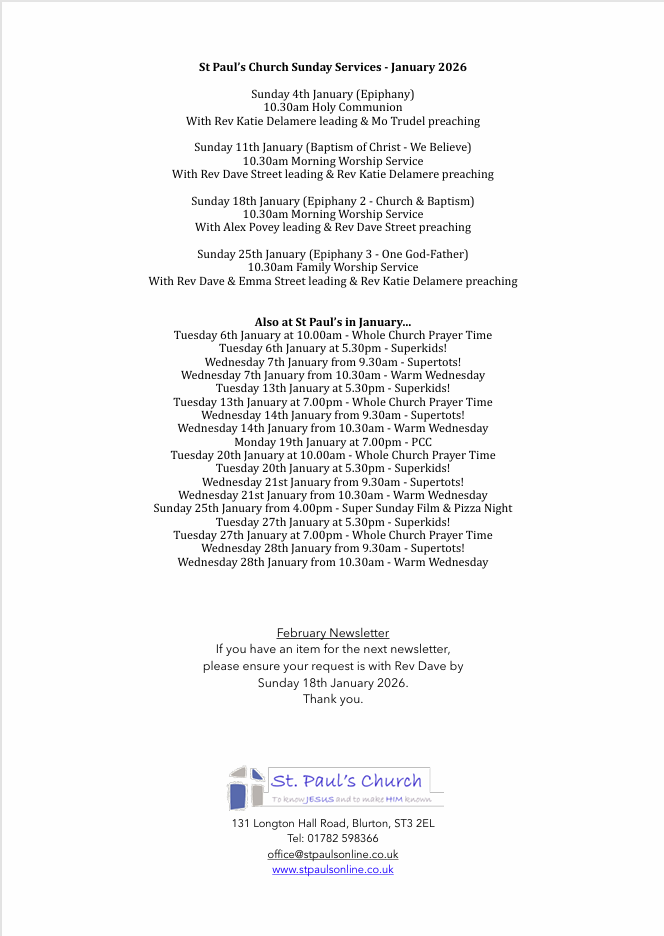 St Paul's Church Sunday Services - January 2026

Sunday 4th January (Epiphany)
10.30am Holy Communion
With Rev Katie Delamere leading & Mo Trudel preaching

Sunday 11th January (Baptism of Christ - We Believe)
10.30am Morning Worship Service
With Rev Dave Street leading & Rev Katie Delamere preaching

Sunday 18th January (Epiphany 2 - Church & Baptism)
10.30am Morning Worship Service
With Alex Povey leading & Rev Dave Street preaching

Sunday 25th January (Epiphany 3 - One God-Father)
10.30am Family Worship Service
With Rev Dave & Emma Street leading & Rev Katie Delamere preaching

Also at St Paul's in January...
Tuesday 6th January at 10.00am - Whole Church Prayer Time
Tuesday 6th January at 5.30pm - Superkids!
Wednesday 7th January from 9.30am - Supertots!
Wednesday 7th January from 10.30am - Warm Wednesday
Tuesday 13th January at 5.30pm - Superkids!
Tuesday 13th January at 7.00pm - Whole Church Prayer Time
Wednesday 14th January from 9.30am - Supertots!
Wednesday 14th January from 10.30am - Warm Wednesday
Monday 19th January at 7.00pm - PCC
Tuesday 20th January at 10.00am - Whole Church Prayer Time
Tuesday 20th January at 5.30pm - Superkids!
Wednesday 21st January from 9.30am - Supertots!
Wednesday 21st January from 10.30am - Warm Wednesday
Sunday 25th January from 4.00pm - Super Sunday Film & Pizza Night
Tuesday 27th January at 5.30pm - Superkids!
Tuesday 27th January at 7.00pm - Whole Church Prayer Time
Wednesday 28th January from 9.30am - Supertots!
Wednesday 28th January from 10.30am - Warm Wednesday

February Newsletter
If you have an item for the next newsletter, please ensure your request is with Rev Dave by Sunday 18th January 2026.
Thank you.

St. Paul's Church
To know JESUS and to make HIM known

131 Longton Hall Road, Blurton, ST3 2EL
Tel: 01782 598366
office@stpaulsonline.co.uk
www.stpaulsonline.co.uk